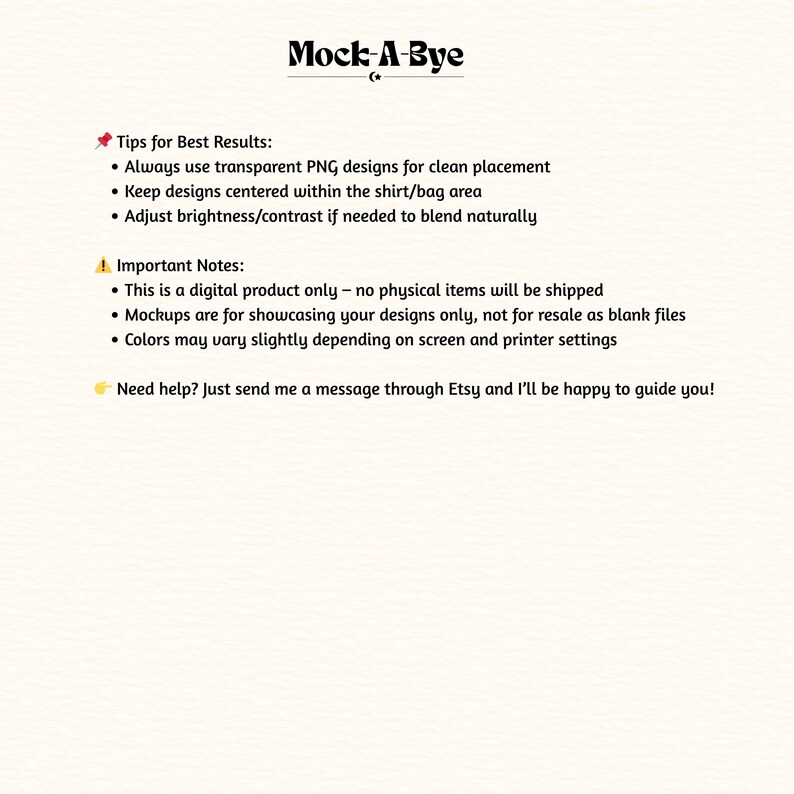 Mock-A-Bye

📌 Tips for Best Results:
• Always use transparent PNG designs for clean placement
• Keep designs centered within the shirt/bag area
• Adjust brightness/contrast if needed to blend naturally

⚠️ Important Notes:
• This is a digital product only – no physical items will be shipped
• Mockups are for showcasing your designs only, not for resale as blank files
• Colors may vary slightly depending on screen and printer settings

👉 Need help? Just send me a message through Etsy and I'll be happy to guide you!